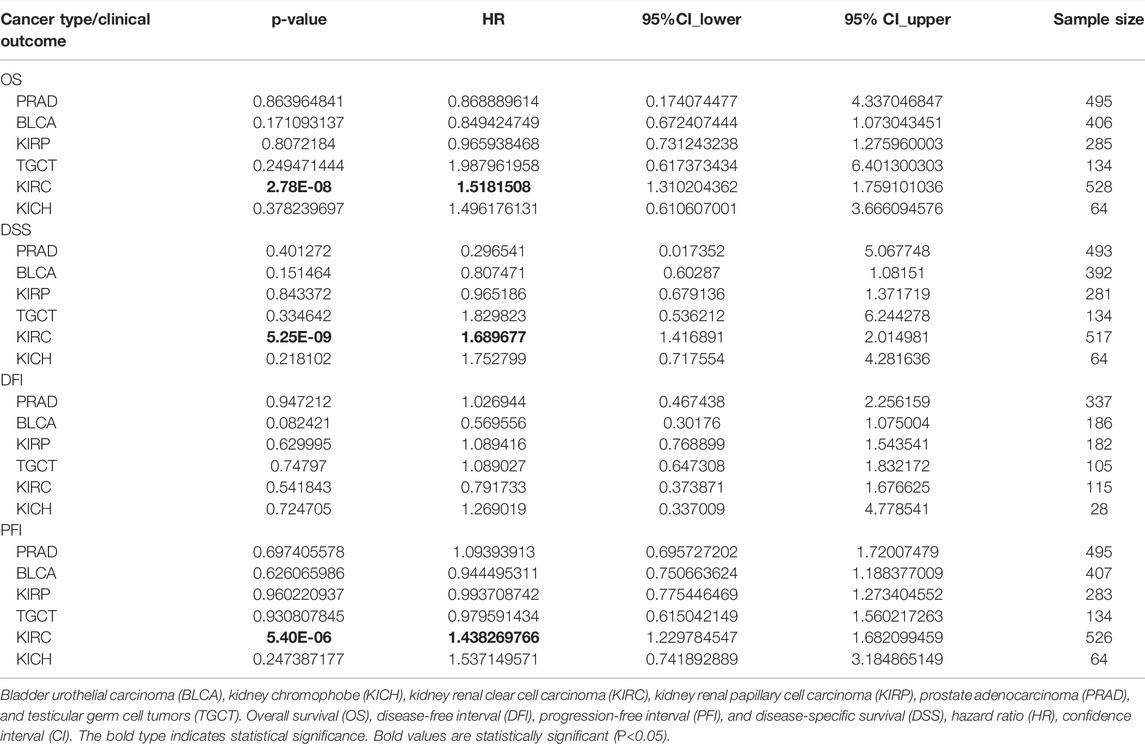 | Cancer type/clinical outcome | p-value | HR | 95%CI_lower | 95% CI_upper | Sample size |
|---|---|---|---|---|---|
| OS | | | | | |
| PRAD | 0.863964841 | 0.868889614 | 0.174074477 | 4.337046847 | 495 |
| BLCA | 0.171093137 | 0.849424749 | 0.672407444 | 1.073043451 | 406 |
| KIRP | 0.8072184 | 0.965938468 | 0.731243238 | 1.275960003 | 285 |
| TGCT | 0.249471444 | 1.987961958 | 0.617373434 | 6.401300303 | 134 |
| KIRC | **2.78E-08** | **1.5181508** | 1.310204362 | 1.759101036 | 528 |
| KICH | 0.378239697 | 1.496176131 | 0.610607001 | 3.666094576 | 64 |
| DSS | | | | | |
| PRAD | 0.401272 | 0.296541 | 0.017352 | 5.067748 | 493 |
| BLCA | 0.151464 | 0.807471 | 0.60287 | 1.08151 | 392 |
| KIRP | 0.843372 | 0.965186 | 0.679136 | 1.371719 | 281 |
| TGCT | 0.334642 | 1.829823 | 0.536212 | 6.244278 | 134 |
| KIRC | **5.25E-09** | **1.689677** | 1.416891 | 2.014981 | 517 |
| KICH | 0.218102 | 1.752799 | 0.717554 | 4.281636 | 64 |
| DFI | | | | | |
| PRAD | 0.947212 | 1.026944 | 0.467438 | 2.256159 | 337 |
| BLCA | 0.082421 | 0.569556 | 0.30176 | 1.075004 | 186 |
| KIRP | 0.629995 | 1.089416 | 0.768899 | 1.543541 | 182 |
| TGCT | 0.74797 | 1.089027 | 0.647308 | 1.832172 | 105 |
| KIRC | 0.541843 | 0.791733 | 0.373871 | 1.676625 | 115 |
| KICH | 0.724705 | 1.269019 | 0.337009 | 4.778541 | 28 |
| PFI | | | | | |
| PRAD | 0.697405578 | 1.09393913 | 0.695727202 | 1.72007479 | 495 |
| BLCA | 0.626065986 | 0.944495311 | 0.750663624 | 1.188377009 | 407 |
| KIRP | 0.960220937 | 0.993708742 | 0.775446469 | 1.273404552 | 283 |
| TGCT | 0.930807845 | 0.979591434 | 0.615042149 | 1.560217263 | 134 |
| KIRC | **5.40E-06** | **1.438269766** | 1.229784547 | 1.682099459 | 526 |
| KICH | 0.247387177 | 1.537149571 | 0.741892889 | 3.184865149 | 64 |

Bladder urothelial carcinoma (BLCA), kidney chromophobe (KICH), kidney renal clear cell carcinoma (KIRC), kidney renal papillary cell carcinoma (KIRP), prostate adenocarcinoma (PRAD), and testicular germ cell tumors (TGCT). Overall survival (OS), disease-free interval (DFI), progression-free interval (PFI), and disease-specific survival (DSS), hazard ratio (HR), confidence interval (CI). The bold type indicates statistical significance. Bold values are statistically significant (P<0.05).